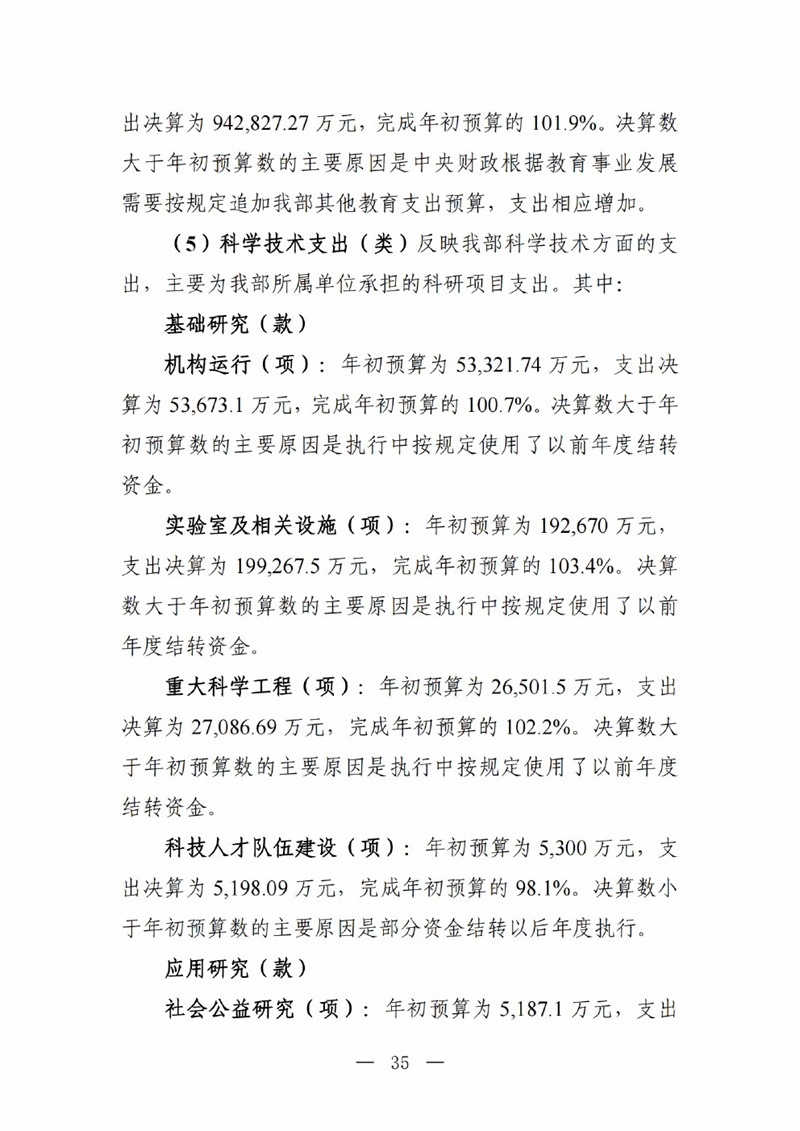 出决算为 942,827.27 万元，完成年初预算的 101.9%。决算数大于年初预算数的主要原因是中央财政根据教育事业发展需要按规定追加我部其他教育支出预算，支出相应增加。

（5）科学技术支出（类）反映我部科学技术方面的支出，主要为我部所属单位承担的科研项目支出。其中：

基础研究（款）

机构运行（项）：年初预算为 53,321.74 万元，支出决算为 53,673.1 万元，完成年初预算的 100.7%。决算数大于年初预算数的主要原因是执行中按规定使用了以前年度结转资金。

实验室及相关设施（项）：年初预算为 192,670 万元，支出决算为 199,267.5 万元，完成年初预算的 103.4%。决算数大于年初预算数的主要原因是执行中按规定使用了以前年度结转资金。

重大科学工程（项）：年初预算为 26,501.5 万元，支出决算为 27,086.69 万元，完成年初预算的 102.2%。决算数大于年初预算数的主要原因是执行中按规定使用了以前年度结转资金。

科技人才队伍建设（项）：年初预算为 5,300 万元，支出决算为 5,198.09 万元，完成年初预算的 98.1%。决算数小于年初预算数的主要原因是部分资金结转以后年度执行。

应用研究（款）

社会公益研究（项）：年初预算为 5,187.1 万元，支出

— 35 —